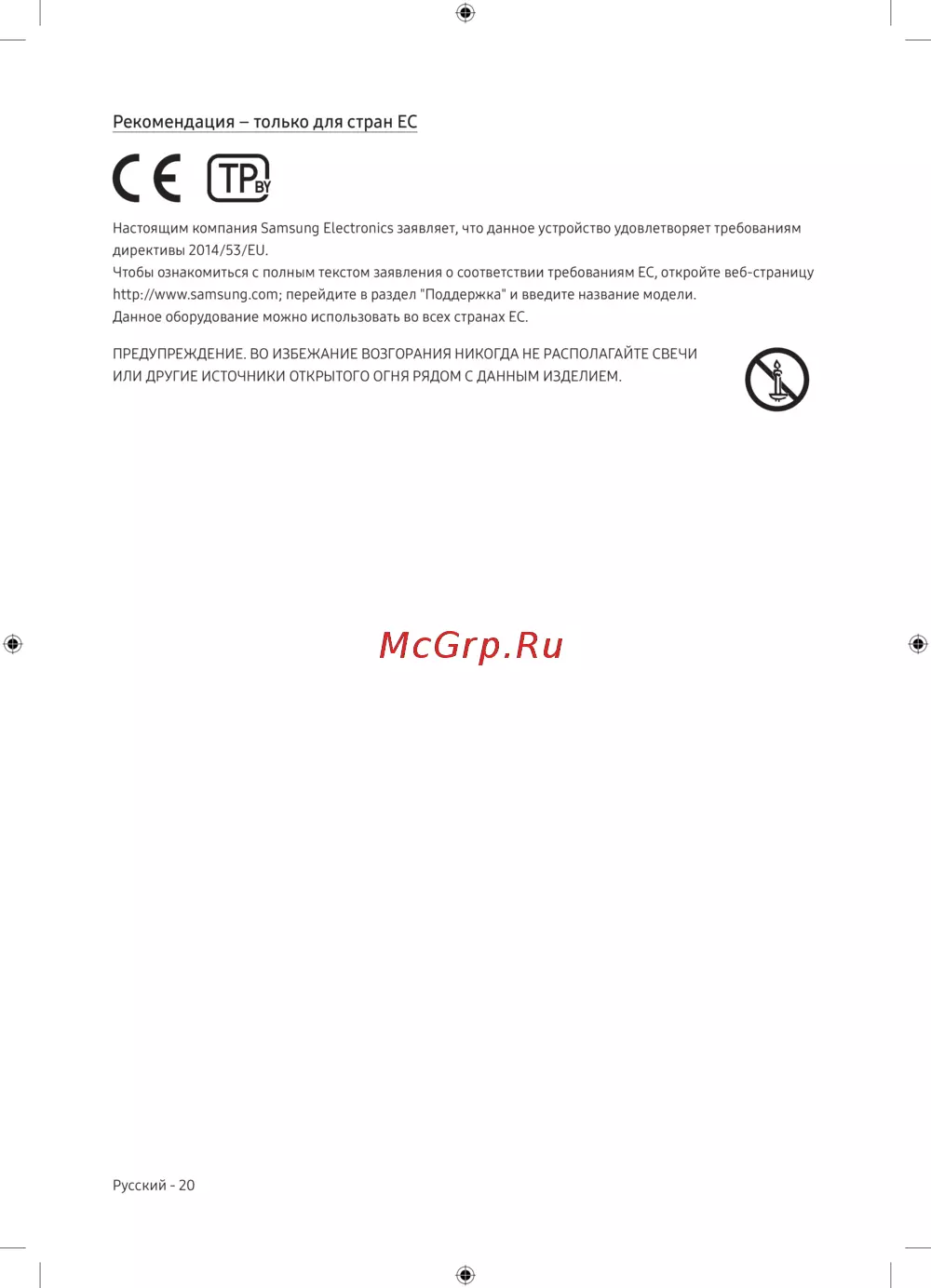 Рекомендация – только для стран ЕС

CE TP BY

Настоящим компания Samsung Electronics заявляет, что данное устройство удовлетворяет требованиям директивы 2014/53/EU.
Чтобы ознакомиться с полным текстом заявления о соответствии требованиям ЕС, откройте веб-страницу http://www.samsung.com; перейдите в раздел "Поддержка" и введите название модели.
Данное оборудование можно использовать во всех странах ЕС.

ПРЕДУПРЕЖДЕНИЕ. ВО ИЗБЕЖАНИЕ ВОЗГОРАНИЯ НИКОГДА НЕ РАСПОЛАГАЙТЕ СВЕЧИ ИЛИ ДРУГИЕ ИСТОЧНИКИ ОТКРЫТОГО ОГНЯ РЯДОМ С ДАННЫМ ИЗДЕЛИЕМ.

McGrp.Ru

Русский - 20